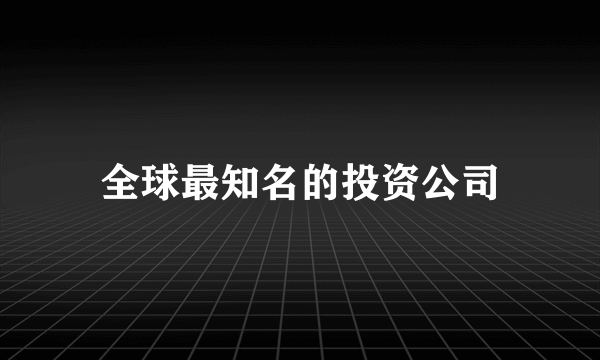 全球最知名的投资公司